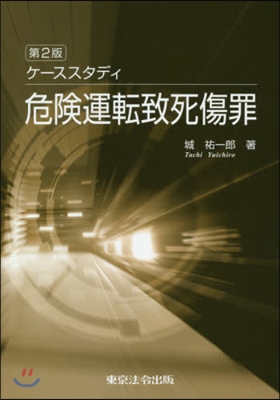 第2版
ケーススタディ
危険運転致死傷罪

城 祐一郎 著
Tachi Yuichiro

東京法令出版